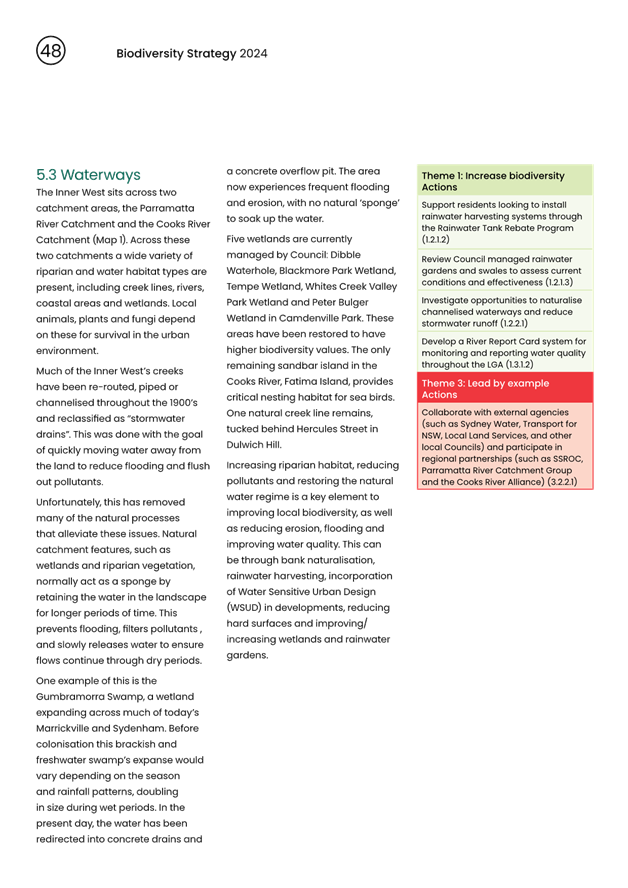 48

Biodiversity Strategy 2024

5.3 Waterways

The Inner West sits across two catchment areas, the Parramatta River Catchment and the Cooks River Catchment (Map 1). Across these two catchments a wide variety of riparian and water habitat types are present, including creek lines, rivers, coastal areas and wetlands. Local animals, plants and fungi depend on these for survival in the urban environment.

Much of the Inner West's creeks have been re-routed, piped or channelised throughout the 1900's and reclassified as "stormwater drains". This was done with the goal of quickly moving water away from the land to reduce flooding and flush out pollutants.

Unfortunately, this has removed many of the natural processes that alleviate these issues. Natural catchment features, such as wetlands and riparian vegetation, normally act as a sponge by retaining the water in the landscape for longer periods of time. This prevents flooding, filters pollutants , and slowly releases water to ensure flows continue through dry periods.

One example of this is the Gumbramorra Swamp, a wetland expanding across much of today's Marrickville and Sydenham. Before colonisation this brackish and freshwater swamp's expanse would vary depending on the season and rainfall patterns, doubling in size during wet periods. In the present day, the water has been redirected into concrete drains and a concrete overflow pit. The area now experiences frequent flooding and erosion, with no natural 'sponge' to soak up the water.

Five wetlands are currently managed by Council: Dibble Waterhole, Blackmore Park Wetland, Tempe Wetland, Whites Creek Valley Park Wetland and Peter Bulger Wetland in Camdenville Park. These areas have been restored to have higher biodiversity values. The only remaining sandbar island in the Cooks River, Fatima Island, provides critical nesting habitat for sea birds. One natural creek line remains, tucked behind Hercules Street in Dulwich Hill.

Increasing riparian habitat, reducing pollutants and restoring the natural water regime is a key element to improving local biodiversity, as well as reducing erosion, flooding and improving water quality. This can be through bank naturalisation, rainwater harvesting, incorporation of Water Sensitive Urban Design (WSUD) in developments, reducing hard surfaces and improving/ increasing wetlands and rainwater gardens.

Theme 1: Increase biodiversity Actions

Support residents looking to install rainwater harvesting systems through the Rainwater Tank Rebate Program (1.2.1.2)

Review Council managed rainwater gardens and swales to assess current conditions and effectiveness (1.2.1.3)

Investigate opportunities to naturalise channelised waterways and reduce stormwater runoff (1.2.2.1)

Develop a River Report Card system for monitoring and reporting water quality throughout the LGA (1.3.1.2)

Theme 3: Lead by example Actions

Collaborate with external agencies (such as Sydney Water, Transport for NSW, Local Land Services, and other local Councils) and participate in regional partnerships (such as SSROC, Parramatta River Catchment Group and the Cooks River Alliance) (3.2.2.1)